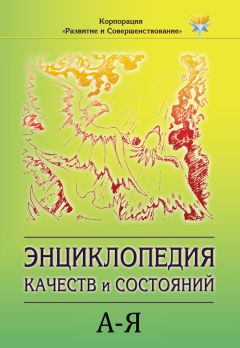 Корпорация
«Развитие и Совершенствование»

ЭНЦИКЛОПЕДИЯ
КАЧЕСТВ и СОСТОЯНИЙ

А-Я